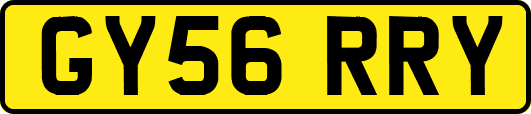 GY56 RRY